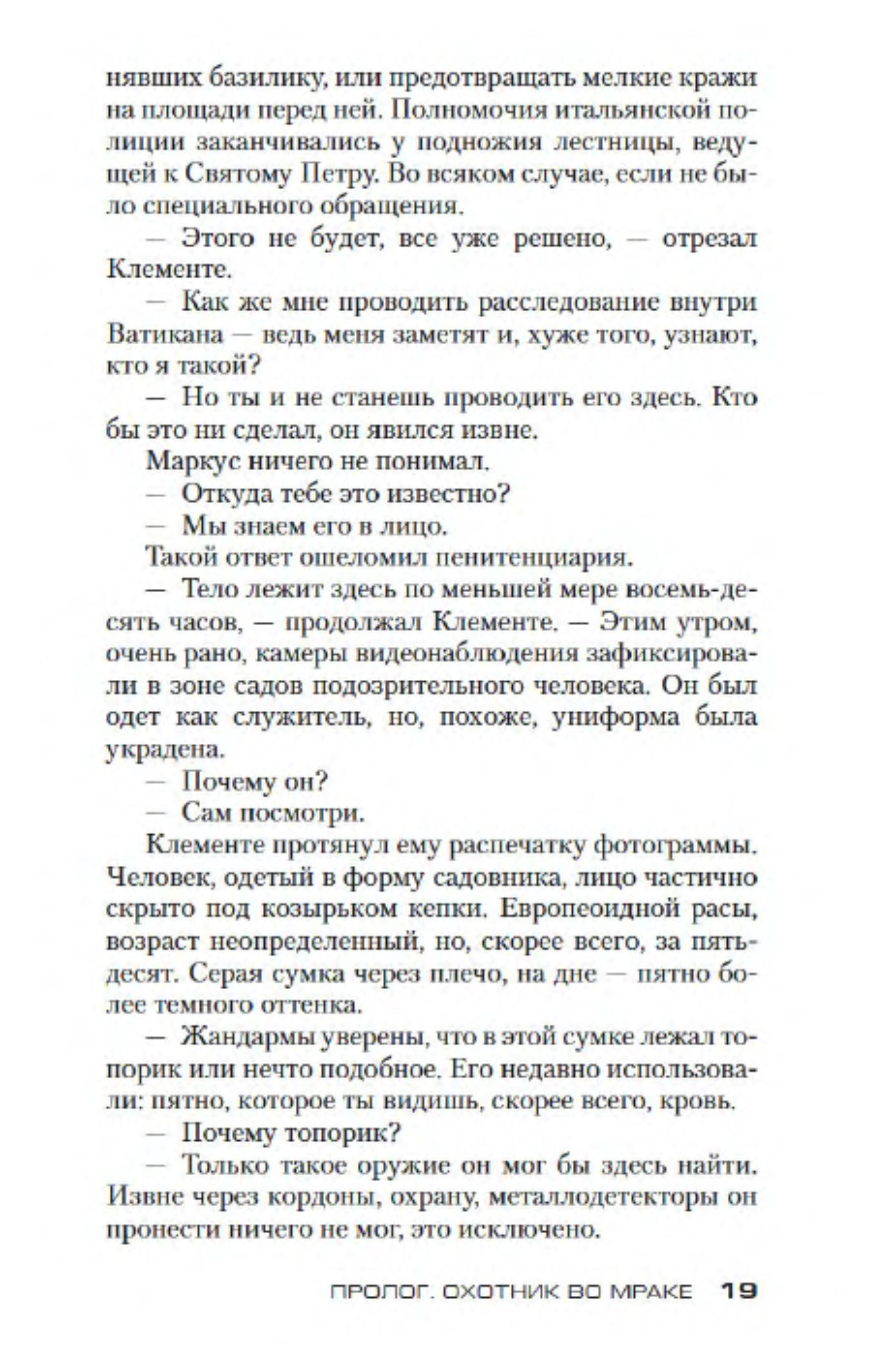 нявших базилику, или предотвращать мелкие кражи на площади перед ней. Полномочия итальянской полиции заканчивались у подножия лестницы, ведущей к Святому Петру. Во всяком случае, если не было специального обращения.

— Этого не будет, все уже решено, — отрезал Клементе.

— Как же мне проводить расследование внутри Ватикана — ведь меня заметят и, хуже того, узнают, кто я такой?

— Но ты и не станешь проводить его здесь. Кто бы это ни сделал, он явился извне.

Маркус ничего не понимал.

— Откуда тебе это известно?

— Мы знаем его в лицо.

Такой ответ ошеломил пенитенциария.

— Тело лежит здесь по меньшей мере восемь-десять часов, — продолжал Клементе. — Этим утром, очень рано, камеры видеонаблюдения зафиксировали в зоне садов подозрительного человека. Он был одет как служитель, но, похоже, униформа была украдена.

— Почему он?

— Сам посмотри.

Клементе протянул ему распечатку фотограммы. Человек, одетый в форму садовника, лицо частично скрыто под козырьком кепки. Европеоидной расы, возраст неопределенный, но, скорее всего, за пятьдесят. Серая сумка через плечо, на дне — пятно более темного оттенка.

— Жандармы уверены, что в этой сумке лежал топорик или нечто подобное. Его недавно использовали: пятно, которое ты видишь, скорее всего, кровь.

— Почему топорик?

— Только такое оружие он мог бы здесь найти. Извне через кордоны, охрану, металлодетекторы он пронести ничего не мог, это исключено.

ПРОЛОГ. ОХОТНИК ВО МРАКЕ 19